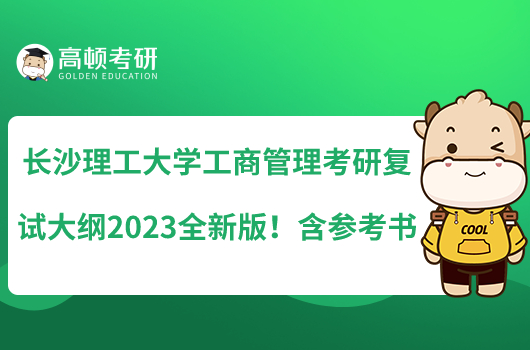 高顿考研
GOLDEN EDUCATION

长沙理工大学工商管理考研复试大纲2023全新版！含参考书

COOL